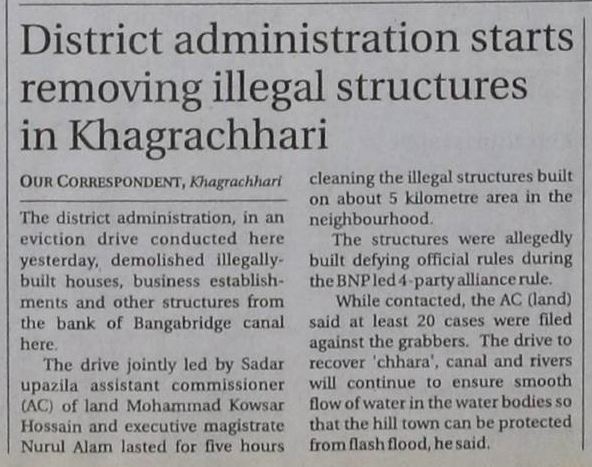 District administration starts removing illegal structures in Khagrachhari

OUR CORRESPONDENT, Khagrachhari

The district administration, in an eviction drive conducted here yesterday, demolished illegally-built houses, business establishments and other structures from the bank of Bangabridge canal here.

The drive jointly led by Sadar upazila assistant commissioner (AC) of land Mohammad Kowsar Hossain and executive magistrate Nurul Alam lasted for five hours cleaning the illegal structures built on about 5 kilometre area in the neighbourhood.

The structures were allegedly built defying official rules during the BNP led 4-party alliance rule.

While contacted, the AC (land) said at least 20 cases were filed against the grabbers. The drive to recover 'chhara', canal and rivers will continue to ensure smooth flow of water in the water bodies so that the hill town can be protected from flash flood, he said.